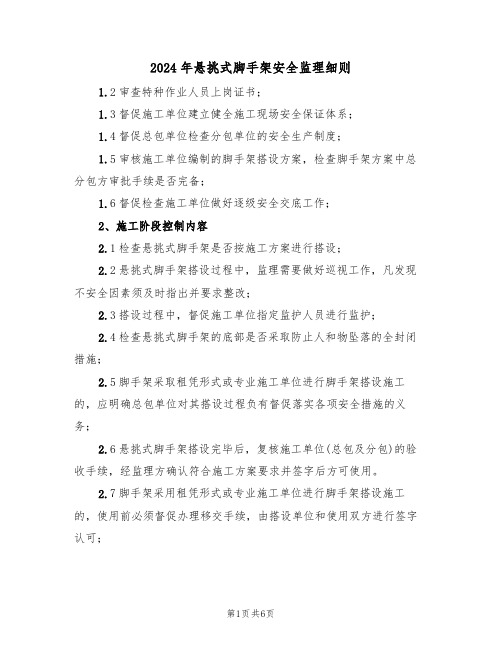 2024年悬挑式脚手架安全监理细则

1.2审查特种作业人员上岗证书；

1.3督促施工单位建立健全施工现场安全保证体系；

1.4督促总包单位检查分包单位的安全生产制度；

1.5审核施工单位编制的脚手架搭设方案，检查脚手架方案中总分包方审批手续是否完备；

1.6督促检查施工单位做好逐级安全交底工作；

2、施工阶段控制内容

2.1检查悬挑式脚手架是否按施工方案进行搭设；

2.2悬挑式脚手架搭设过程中，监理需要做好巡视工作，凡发现不安全因素须及时指出并要求整改；

2.3搭设过程中，督促施工单位指定监护人员进行监护；

2.4检查悬挑式脚手架的底部是否采取防止人和物坠落的全封闭措施；

2.5脚手架采取租凭形式或专业施工单位进行脚手架搭设施工的，应明确总包单位对其搭设过程负有督促落实各项安全措施的义务；

2.6悬挑式脚手架搭设完毕后，复核施工单位(总包及分包)的验收手续，经监理方确认符合施工方案要求并签字后方可使用。

2.7脚手架采用租凭形式或专业施工单位进行脚手架搭设施工的，使用前必须督促办理移交手续，由搭设单位和使用双方进行签字认可；

第1页共6页